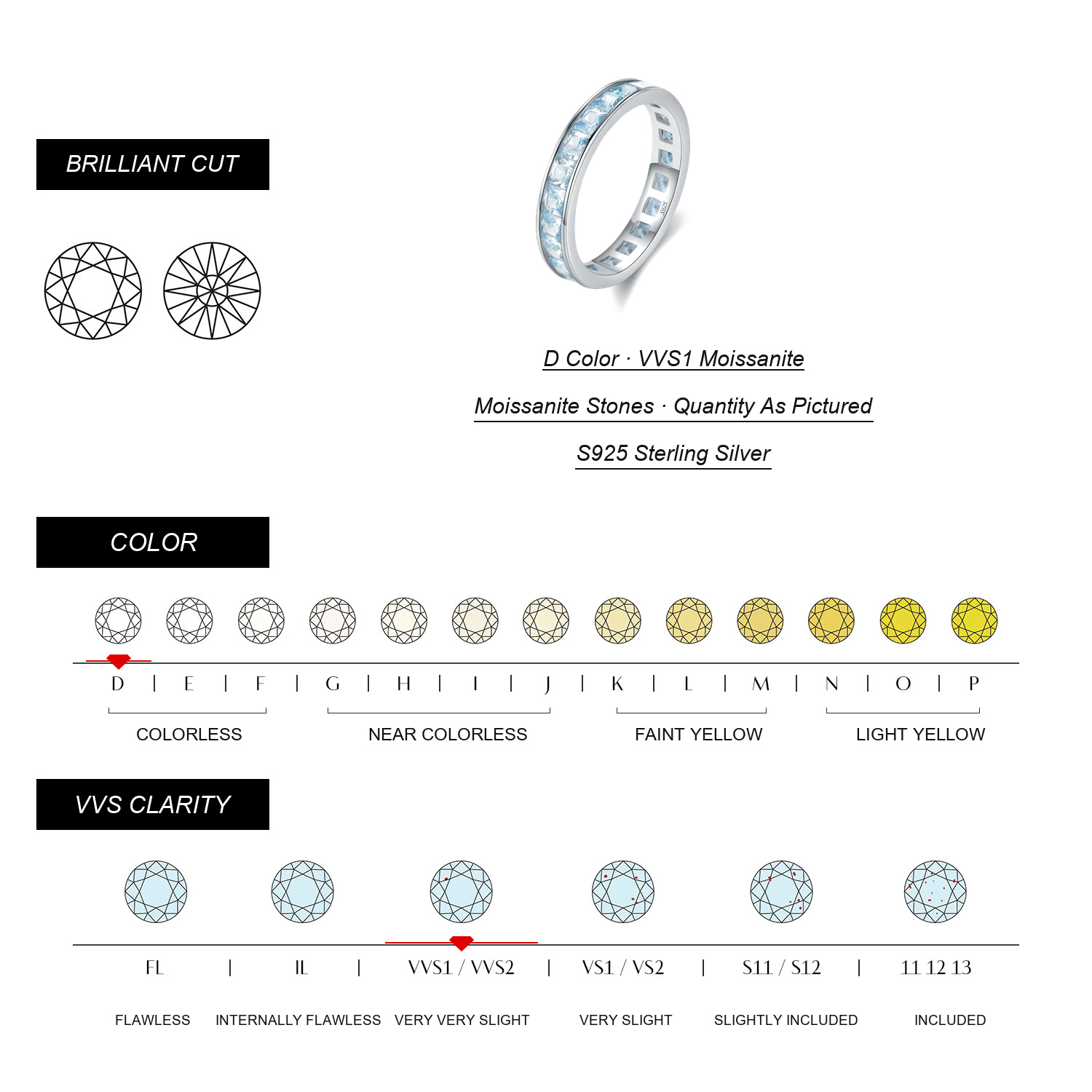 BRILLIANT CUT

S925

D Color · VVS1 Moissanite

Moissanite Stones · Quantity As Pictured

S925 Sterling Silver

COLOR

D | E | F | G | H | I | J | K | L | M | N | O | P

COLORLESS

NEAR COLORLESS

FAINT YELLOW

LIGHT YELLOW

VVS CLARITY

FL | IL | VVS1 / VVS2 | VS1 / VS2 | S11 / S12 | 11 12 13

FLAWLESS

INTERNALLY FLAWLESS

VERY VERY SLIGHT

VERY SLIGHT

SLIGHTLY INCLUDED

INCLUDED